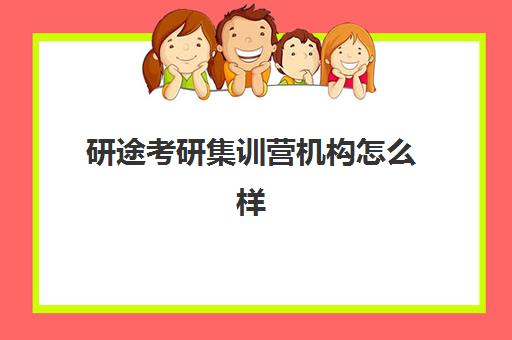 研途考研集训营机构怎么样